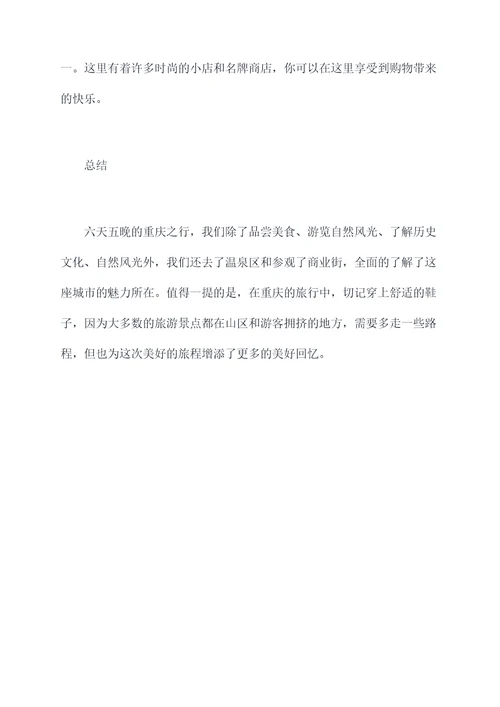 一。这里有着许多时尚的小店和名牌商店，你可以在这里享受到购物带来的快乐。

总结

六天五晚的重庆之行，我们除了品尝美食、游览自然风光、了解历史文化、自然风光外，我们还去了温泉区和参观了商业街，全面的了解了这座城市的魅力所在。值得一提的是，在重庆的旅行中，切记穿上舒适的鞋子，因为大多数的旅游景点都在山区和游客拥挤的地方，需要多走一些路程，但也为这次美好的旅程增添了更多的美好回忆。